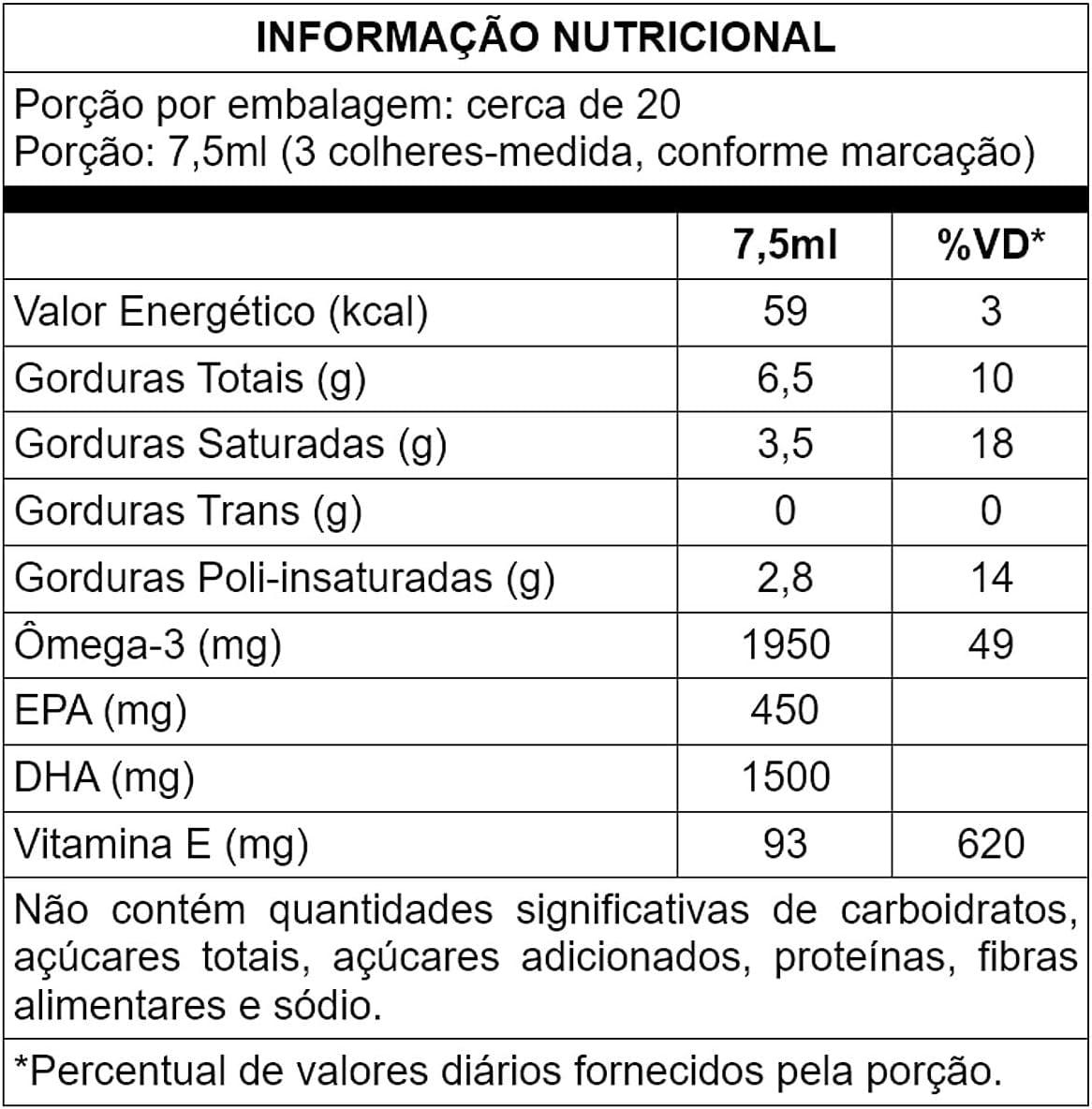 INFORMAÇÃO NUTRICIONAL

Porção por embalagem: cerca de 20
Porção: 7,5ml (3 colheres-medida, conforme marcação)

| | 7,5ml | %VD* |
|---|---|---|
| Valor Energético (kcal) | 59 | 3 |
| Gorduras Totais (g) | 6,5 | 10 |
| Gorduras Saturadas (g) | 3,5 | 18 |
| Gorduras Trans (g) | 0 | 0 |
| Gorduras Poli-insaturadas (g) | 2,8 | 14 |
| Ômega-3 (mg) | 1950 | 49 |
| EPA (mg) | 450 | |
| DHA (mg) | 1500 | |
| Vitamina E (mg) | 93 | 620 |

Não contém quantidades significativas de carboidratos, açúcares totais, açúcares adicionados, proteínas, fibras alimentares e sódio.

*Percentual de valores diários fornecidos pela porção.